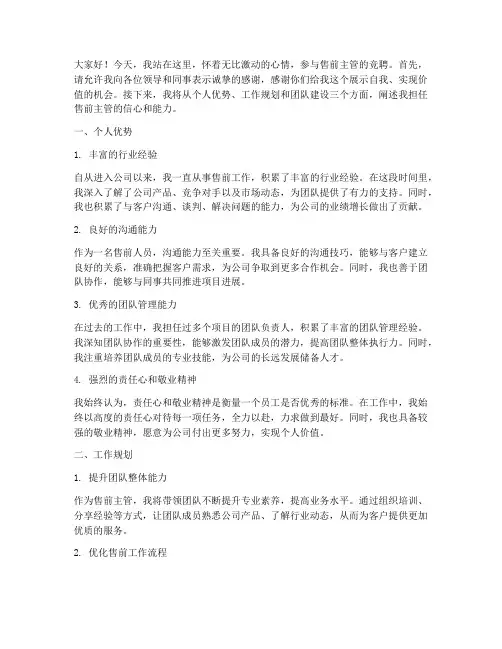 大家好！今天，我站在这里，怀着无比激动的心情，参与售前主管的竞聘。首先，请允许我向各位领导和同事表示诚挚的感谢，感谢你们给我这个展示自我、实现价值的机会。接下来，我将从个人优势、工作规划和团队建设三个方面，阐述我担任售前主管的信心和能力。

一、个人优势

1. 丰富的行业经验

自从进入公司以来，我一直从事售前工作，积累了丰富的行业经验。在这段时间里，我深入了解了公司产品、竞争对手以及市场动态，为团队提供了有力的支持。同时，我也积累了与客户沟通、谈判、解决问题的能力，为公司的业绩增长做出了贡献。

2. 良好的沟通能力

作为一名售前人员，沟通能力至关重要。我具备良好的沟通技巧，能够与客户建立良好的关系，准确把握客户需求，为公司争取到更多合作机会。同时，我也善于团队协作，能够与同事共同推进项目进展。

3. 优秀的团队管理能力

在过去的工作中，我担任过多个项目的团队负责人，积累了丰富的团队管理经验。我深知团队协作的重要性，能够激发团队成员的潜力，提高团队整体执行力。同时，我注重培养团队成员的专业技能，为公司的长远发展储备人才。

4. 强烈的责任心和敬业精神

我始终认为，责任心和敬业精神是衡量一个员工是否优秀的标准。在工作中，我始终以高度的责任心对待每一项任务，全力以赴，力求做到最好。同时，我也具备较强的敬业精神，愿意为公司付出更多努力，实现个人价值。

二、工作规划

1. 提升团队整体能力

作为售前主管，我将带领团队不断提升专业素养，提高业务水平。通过组织培训、分享经验等方式，让团队成员熟悉公司产品、了解行业动态，从而为客户提供更加优质的服务。

2. 优化售前工作流程